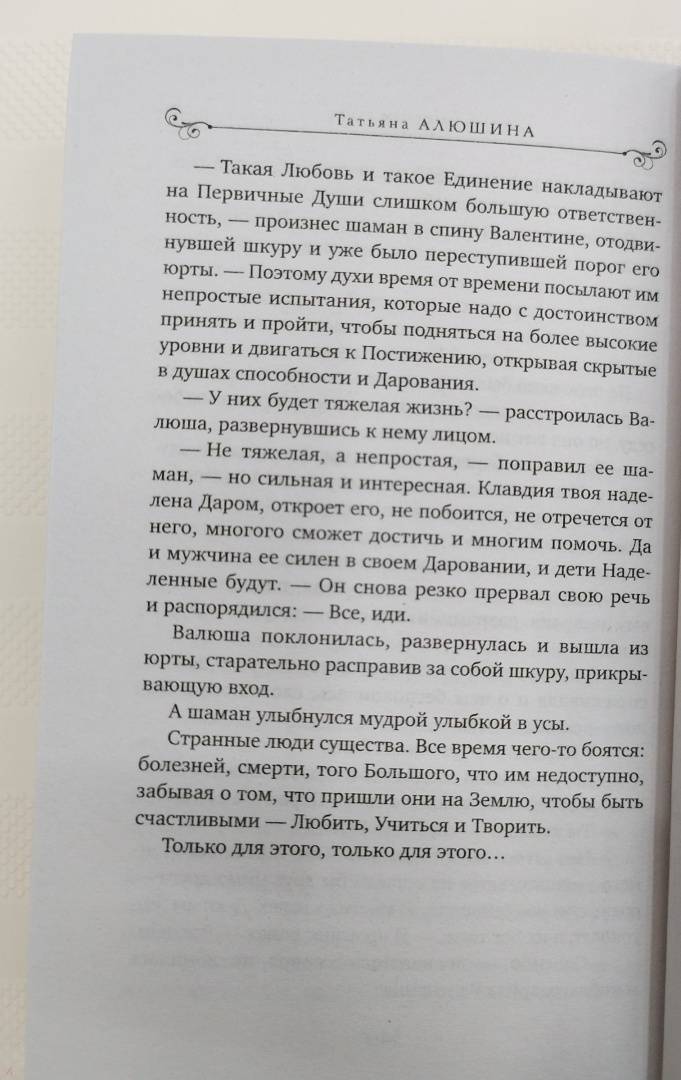 Татьяна АЛЮШИНА

— Такая Любовь и такое Единение накладывают на Первичные Души слишком большую ответственность, — произнес шаман в спину Валентине, отодвинувшей шкуру и уже было переступившей порог его юрты. — Поэтому духи время от времени посылают им непростые испытания, которые надо с достоинством принять и пройти, чтобы подняться на более высокие уровни и двигаться к Постижению, открывая скрытые в душах способности и Дарования.

— У них будет тяжелая жизнь? — расстроилась Валюша, развернувшись к нему лицом.

— Не тяжелая, а непростая, — поправил ее шаман, — но сильная и интересная. Клавдия твоя наделена Даром, откроет его, не побоится, не отречется от него, многого сможет достичь и многим помочь. Да и мужчина ее силен в своем Даровании, и дети Наделенные будут. — Он снова резко прервал свою речь и распорядился: — Все, иди.

Валюша поклонилась, развернулась и вышла из юрты, старательно расправив за собой шкуру, прикрывающую вход.

А шаман улыбнулся мудрой улыбкой в усы.

Странные люди существа. Все время чего-то боятся: болезней, смерти, того Большого, что им недоступно, забывая о том, что пришли они на Землю, чтобы быть счастливыми — Любить, Учиться и Творить.

Только для этого, только для этого…